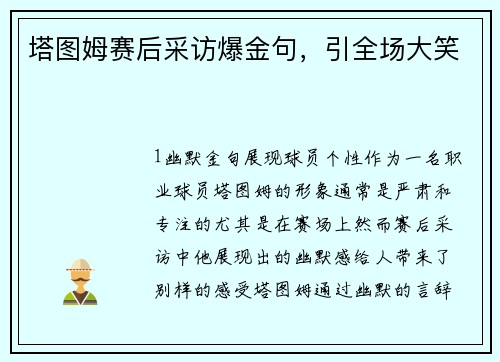 塔图姆赛后采访爆金句，引全场大笑

1幽默金句展现球员个性作为一名职业球员塔图姆的形象通常是严肃和专注的尤其是在赛场上然而赛后采访中他展现出的幽默感给人带来了别样的感受塔图姆通过幽默的言辞